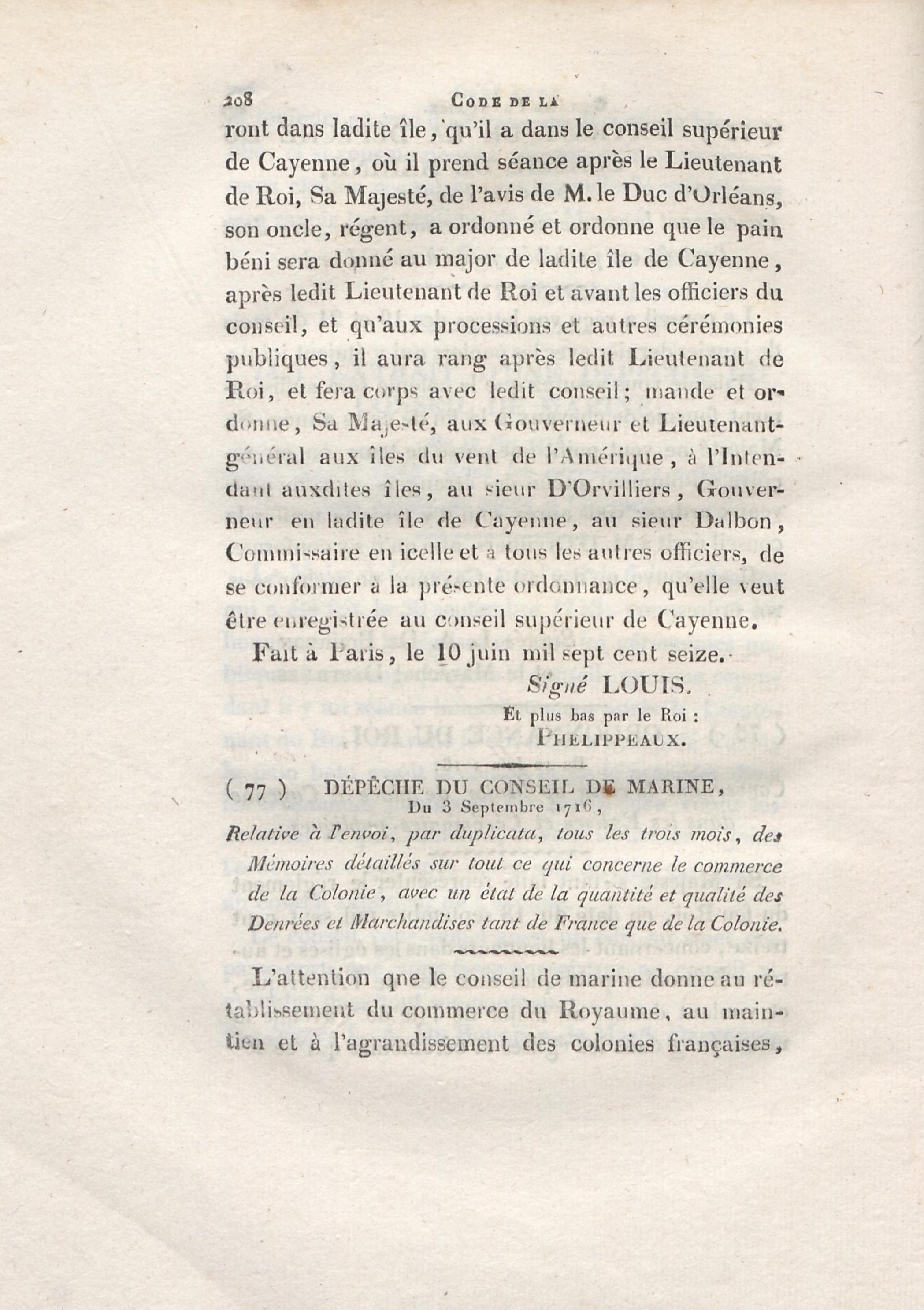 208 CODE DE LA

ront dans ladite île, qu'il a dans le conseil supérieur de Cayenne, où il prend séance après le Lieutenant de Roi, Sa Majesté, de l'avis de M. le Duc d'Orléans, son oncle, régent, a ordonné et ordonne que le pain béni sera donné au major de ladite île de Cayenne, après ledit Lieutenant de Roi et avant les officiers du conseil, et qu'aux processions et autres cérémonies publiques, il aura rang après ledit Lieutenant de Roi, et fera corps avec ledit conseil; mande et ordonne, Sa Majesté, aux Gouverneur et Lieutenant-général aux îles du vent de l'Amérique, à l'Intendant auxdites îles, au sieur D'Orvilliers, Gouverneur en ladite île de Cayenne, au sieur Dalbon, Commissaire en icelle et à tous les autres officiers, de se conformer à la présente ordonnance, qu'elle veut être enregistrée au conseil supérieur de Cayenne.

Fait à Paris, le 10 juin mil sept cent seize.

Signé LOUIS.

Et plus bas par le Roi :

PHELIPPEAUX.

( 77 ) DÉPÊCHE DU CONSEIL DE MARINE,

Du 3 Septembre 1716,

Relative à l'envoi, par duplicata, tous les trois mois, des Mémoires détaillés sur tout ce qui concerne le commerce de la Colonie, avec un état de la quantité et qualité des Denrées et Marchandises tant de France que de la Colonie.

L'attention que le conseil de marine donne au rétablissement du commerce du Royaume, au maintien et à l'agrandissement des colonies françaises,